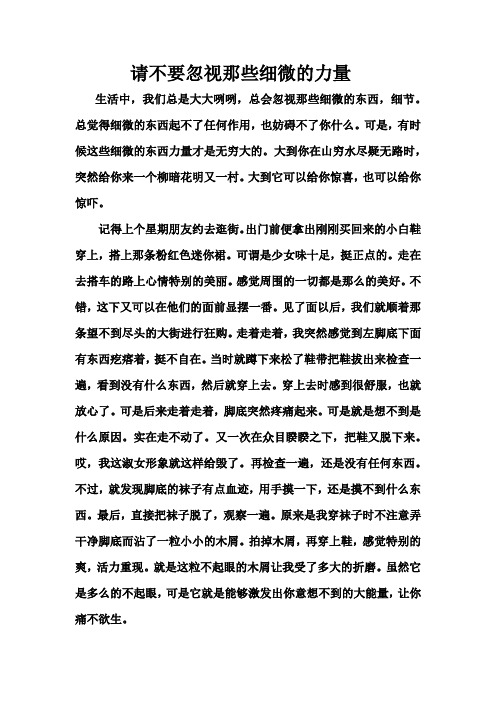 请不要忽视那些细微的力量

生活中，我们总是大大咧咧，总会忽视那些细微的东西，细节。总觉得细微的东西起不了任何作用，也妨碍不了你什么。可是，有时候这些细微的东西力量才是无穷大的。大到你在山穷水尽疑无路时，突然给你来一个柳暗花明又一村。大到它可以给你惊喜，也可以给你惊吓。

记得上个星期朋友约去逛街。出门前便拿出刚刚买回来的小白鞋穿上，搭上那条粉红色迷你裙。可谓是少女味十足，挺正点的。走在去搭车的路上心情特别的美丽。感觉周围的一切都是那么的美好。不错，这下又可以在他们的面前显摆一番。见了面以后，我们就顺着那条望不到尽头的大街进行狂购。走着走着，我突然感觉到左脚底下面有东西疙瘩着，挺不自在。当时就蹲下来松了鞋带把鞋拔出来检查一遍，看到没有什么东西，然后就穿上去。穿上去时感到很舒服，也就放心了。可是后来走着走着，脚底突然疼痛起来。可是就是想不到是什么原因。实在走不动了。又一次在众目睽睽之下，把鞋又脱下来。哎，我这淑女形象就这样给毁了。再检查一遍，还是没有任何东西。不过，就发现脚底的袜子有点血迹，用手摸一下，还是摸不到什么东西。最后，直接把袜子脱了，观察一遍。原来是我穿袜子时不注意弄干净脚底而沾了一粒小小的木屑。拍掉木屑，再穿上鞋，感觉特别的爽，活力重现。就是这粒不起眼的木屑让我受了多大的折磨。虽然它是多么的不起眼，可是它就是能够激发出你意想不到的大能量，让你痛不欲生。